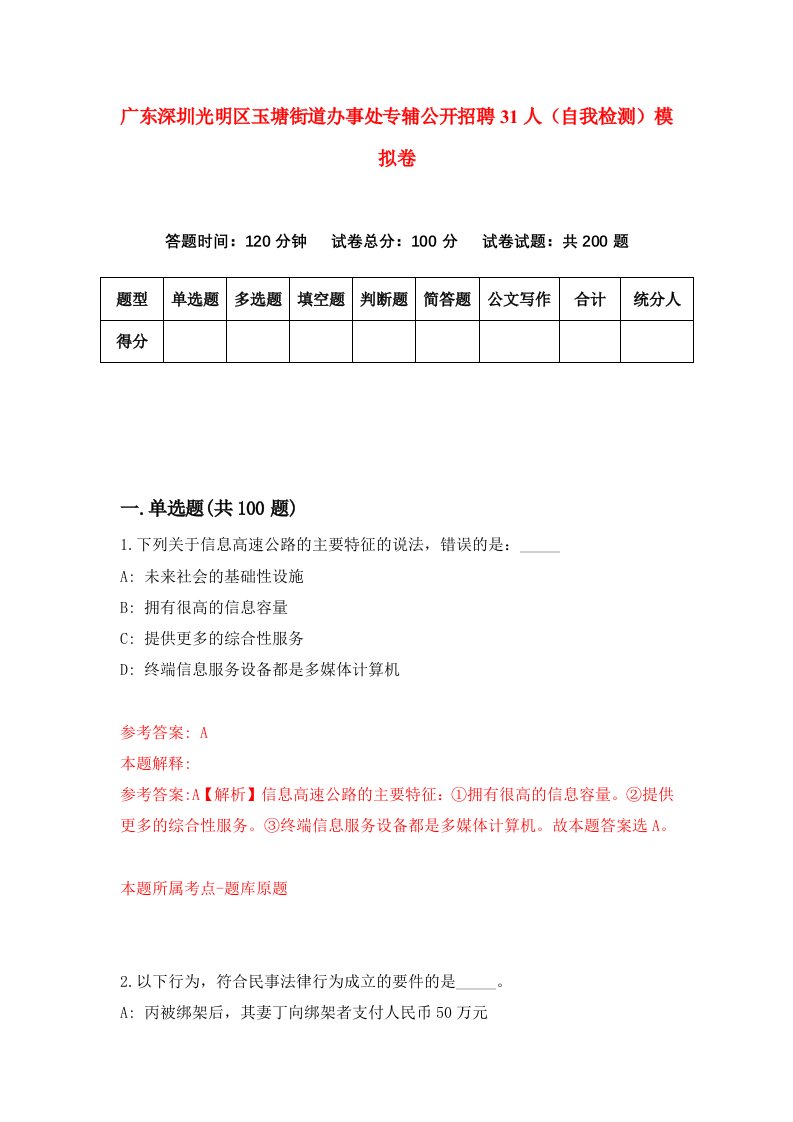 广东深圳光明区玉塘街道办事处专辅公开招聘31人（自我检测）模拟卷

答题时间：120分钟　试卷总分：100分　试卷试题：共200题

| 题型 | 单选题 | 多选题 | 填空题 | 判断题 | 简答题 | 公文写作 | 合计 | 统分人 |
|---|---|---|---|---|---|---|---|---|
| 得分 | | | | | | | | |

一.单选题(共100题)

1.下列关于信息高速公路的主要特征的说法，错误的是：_____

A: 未来社会的基础性设施

B: 拥有很高的信息容量

C: 提供更多的综合性服务

D: 终端信息服务设备都是多媒体计算机

参考答案: A

本题解释:

参考答案:A【解析】信息高速公路的主要特征：①拥有很高的信息容量。②提供更多的综合性服务。③终端信息服务设备都是多媒体计算机。故本题答案选A。

本题所属考点-题库原题

2.以下行为，符合民事法律行为成立的要件的是_____。

A: 丙被绑架后，其妻丁向绑架者支付人民币50万元